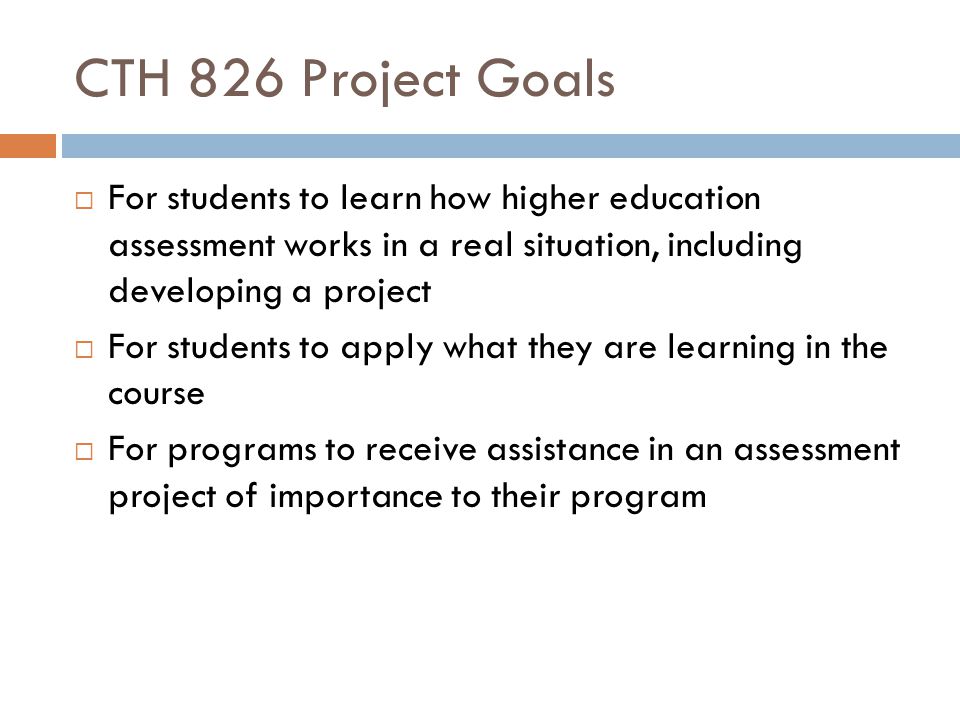 CTH 826 Project Goals

□ For students to learn how higher education assessment works in a real situation, including developing a project

□ For students to apply what they are learning in the course

□ For programs to receive assistance in an assessment project of importance to their program